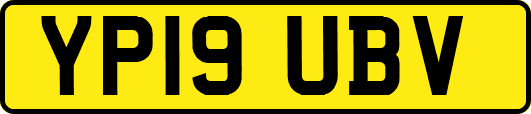 YP19 UBV